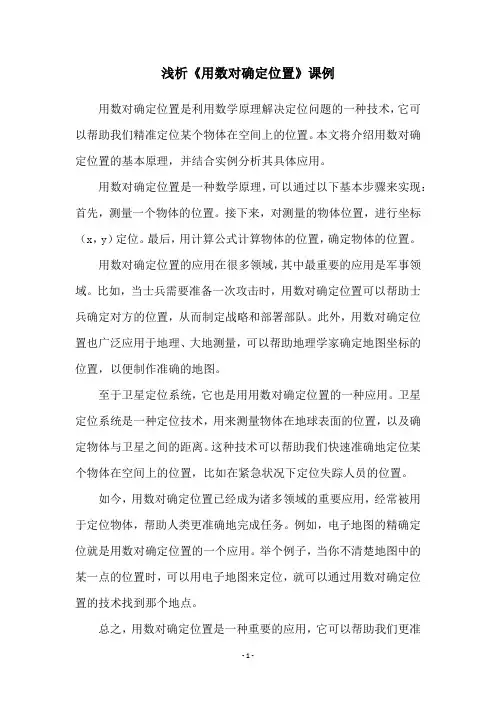 浅析《用数对确定位置》课例

用数对确定位置是利用数学原理解决定位问题的一种技术，它可以帮助我们精准定位某个物体在空间上的位置。本文将介绍用数对确定位置的基本原理，并结合实例分析其具体应用。

用数对确定位置是一种数学原理，可以通过以下基本步骤来实现：首先，测量一个物体的位置。接下来，对测量的物体位置，进行坐标（x，y）定位。最后，用计算公式计算物体的位置，确定物体的位置。

用数对确定位置的应用在很多领域，其中最重要的应用是军事领域。比如，当士兵需要准备一次攻击时，用数对确定位置可以帮助士兵确定对方的位置，从而制定战略和部署部队。此外，用数对确定位置也广泛应用于地理、大地测量，可以帮助地理学家确定地图坐标的位置，以便制作准确的地图。

至于卫星定位系统，它也是用用数对确定位置的一种应用。卫星定位系统是一种定位技术，用来测量物体在地球表面的位置，以及确定物体与卫星之间的距离。这种技术可以帮助我们快速准确地定位某个物体在空间上的位置，比如在紧急状况下定位失踪人员的位置。

如今，用数对确定位置已经成为诸多领域的重要应用，经常被用于定位物体，帮助人类更准确地完成任务。例如，电子地图的精确定位就是用数对确定位置的一个应用。举个例子，当你不清楚地图中的某一点的位置时，可以用电子地图来定位，就可以通过用数对确定位置的技术找到那个地点。

总之，用数对确定位置是一种重要的应用，它可以帮助我们更准

- 1 -